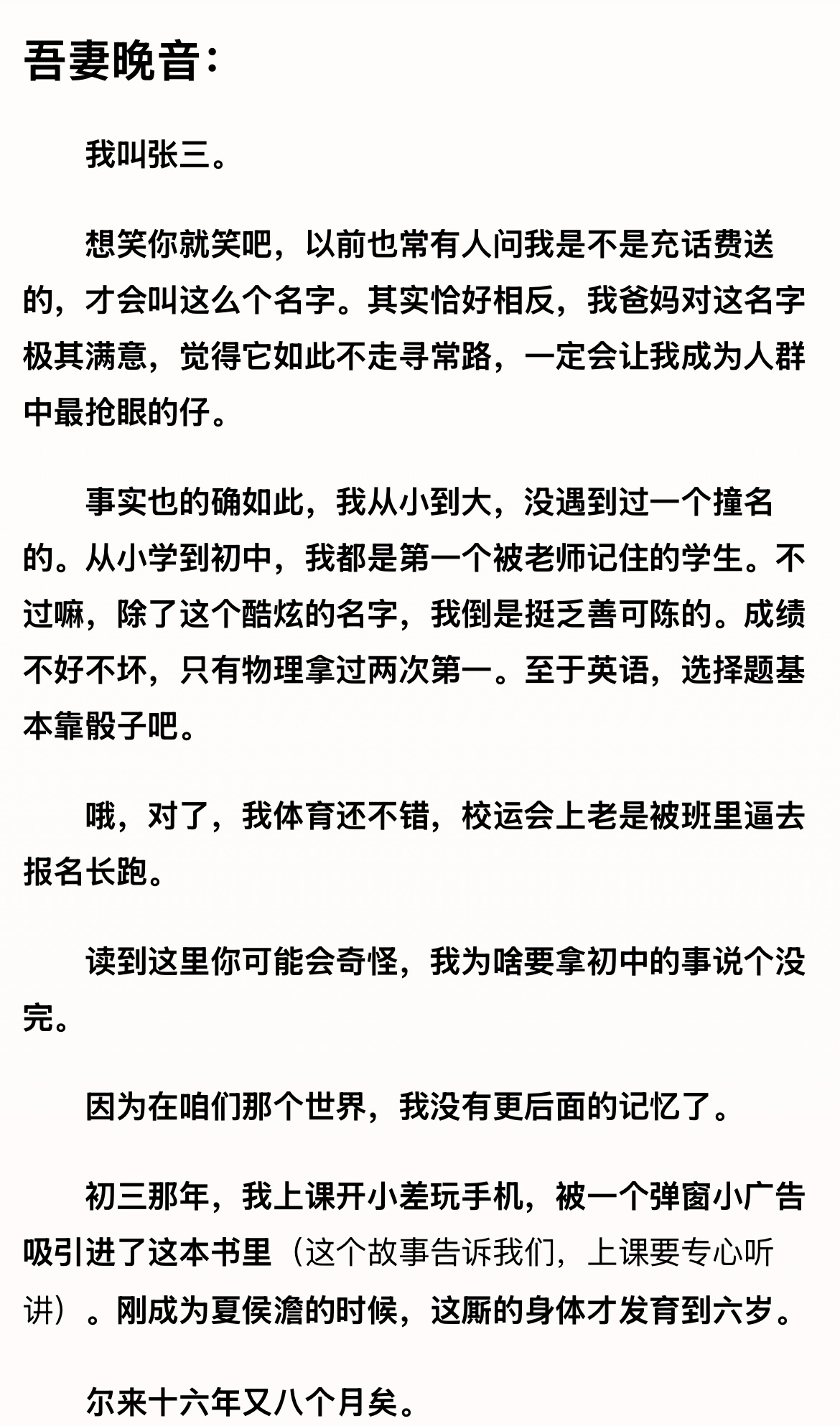 吾妻晚音：

我叫张三。

想笑你就笑吧，以前也常有人问我是不是充话费送的，才会叫这么个名字。其实恰好相反，我爸妈对这名字极其满意，觉得它如此不走寻常路，一定会让我成为人群中最抢眼的仔。

事实也的确如此，我从小到大，没遇到过一个撞名的。从小学到初中，我都是第一个被老师记住的学生。不过嘛，除了这个酷炫的名字，我倒是挺乏善可陈的。成绩不好不坏，只有物理拿过两次第一。至于英语，选择题基本靠骰子吧。

哦，对了，我体育还不错，校运会上老是被班里逼去报名长跑。

读到这里你可能会奇怪，我为啥要拿初中的事说个没完。

因为在咱们那个世界，我没有更后面的记忆了。

初三那年，我上课开小差玩手机，被一个弹窗小广告吸引进了这本书里（这个故事告诉我们，上课要专心听讲）。刚成为夏侯澹的时候，这厮的身体才发育到六岁。

尔来十六年又八个月矣。